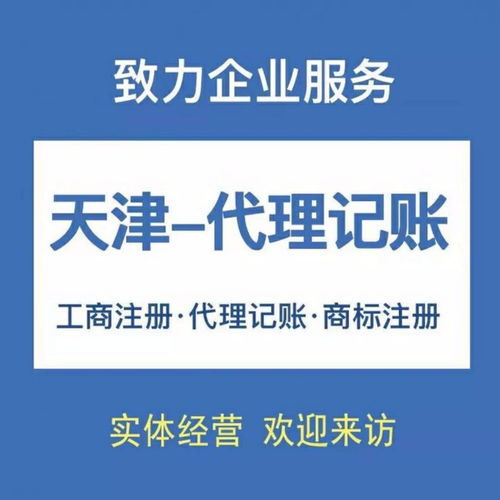 致力企业服务

天津–代理记账

工商注册·代理记账·商标注册

实体经营 欢迎来访